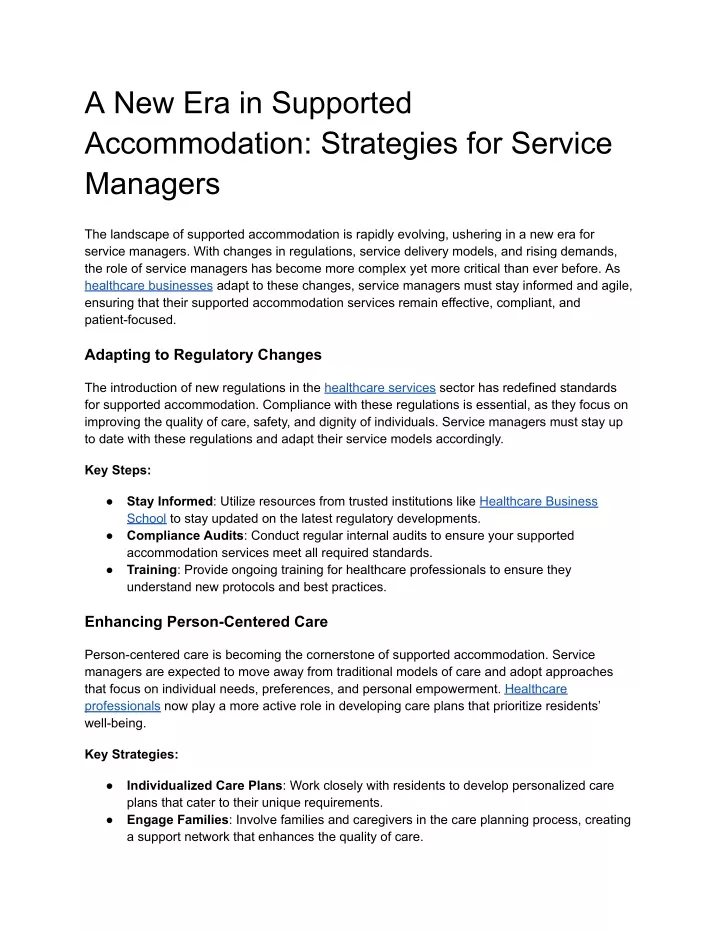 A New Era in Supported Accommodation: Strategies for Service Managers

The landscape of supported accommodation is rapidly evolving, ushering in a new era for service managers. With changes in regulations, service delivery models, and rising demands, the role of service managers has become more complex yet more critical than ever before. As healthcare businesses adapt to these changes, service managers must stay informed and agile, ensuring that their supported accommodation services remain effective, compliant, and patient-focused.

Adapting to Regulatory Changes

The introduction of new regulations in the healthcare services sector has redefined standards for supported accommodation. Compliance with these regulations is essential, as they focus on improving the quality of care, safety, and dignity of individuals. Service managers must stay up to date with these regulations and adapt their service models accordingly.

Key Steps:

• Stay Informed: Utilize resources from trusted institutions like Healthcare Business School to stay updated on the latest regulatory developments.
• Compliance Audits: Conduct regular internal audits to ensure your supported accommodation services meet all required standards.
• Training: Provide ongoing training for healthcare professionals to ensure they understand new protocols and best practices.

Enhancing Person-Centered Care

Person-centered care is becoming the cornerstone of supported accommodation. Service managers are expected to move away from traditional models of care and adopt approaches that focus on individual needs, preferences, and personal empowerment. Healthcare professionals now play a more active role in developing care plans that prioritize residents' well-being.

Key Strategies:

• Individualized Care Plans: Work closely with residents to develop personalized care plans that cater to their unique requirements.
• Engage Families: Involve families and caregivers in the care planning process, creating a support network that enhances the quality of care.